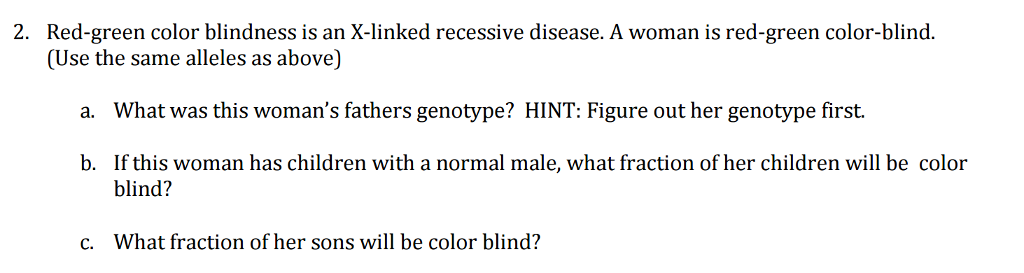 2. Red-green color blindness is an X-linked recessive disease. A woman is red-green color-blind. (Use the same alleles as above)

a. What was this woman's fathers genotype? HINT: Figure out her genotype first.

b. If this woman has children with a normal male, what fraction of her children will be color blind?

c. What fraction of her sons will be color blind?